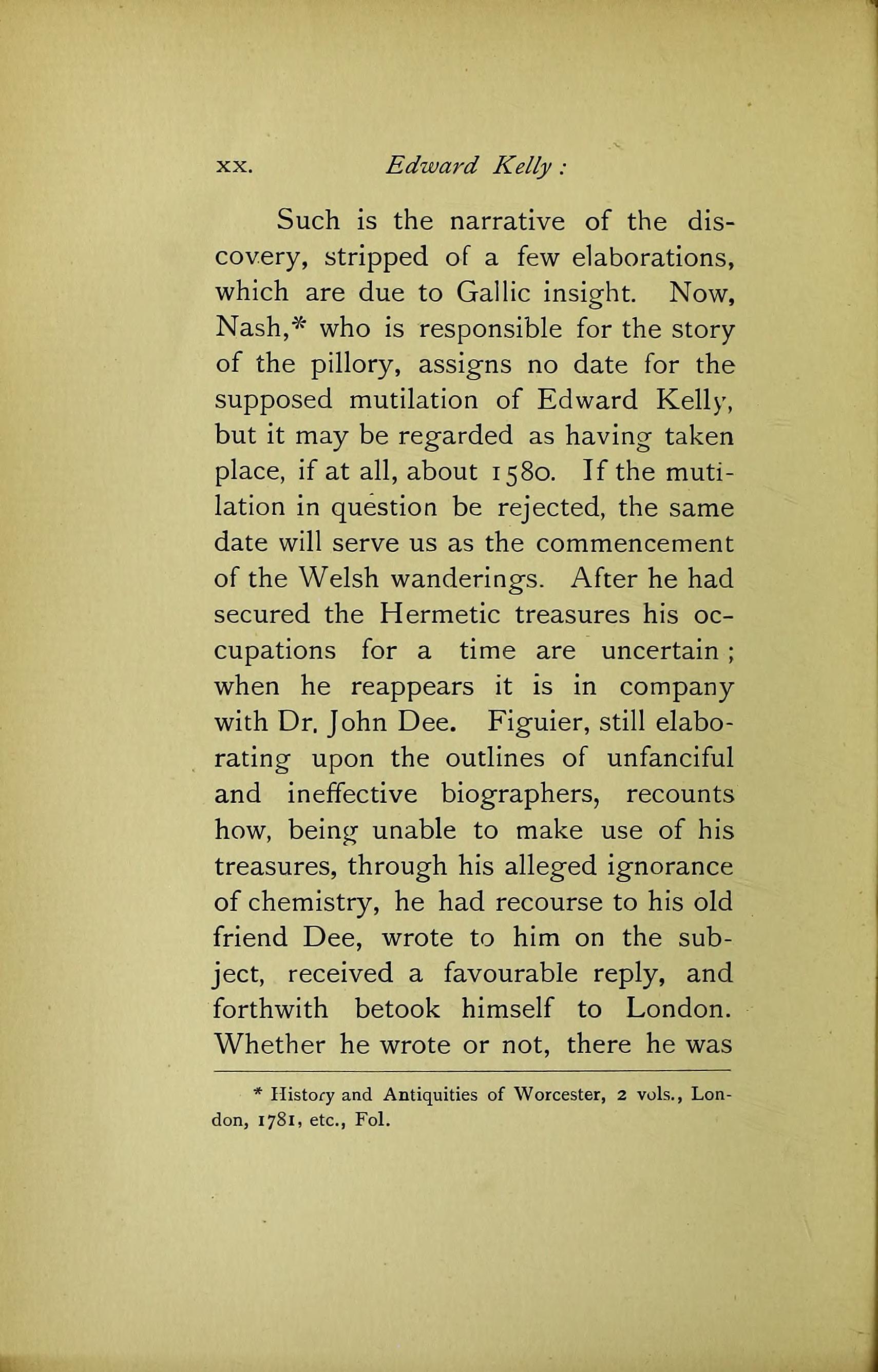 xx. Edward Kelly:

Such is the narrative of the discovery, stripped of a few elaborations, which are due to Gallic insight. Now, Nash,* who is responsible for the story of the pillory, assigns no date for the supposed mutilation of Edward Kelly, but it may be regarded as having taken place, if at all, about 1580. If the mutilation in question be rejected, the same date will serve us as the commencement of the Welsh wanderings. After he had secured the Hermetic treasures his occupations for a time are uncertain; when he reappears it is in company with Dr. John Dee. Figuier, still elaborating upon the outlines of unfanciful and ineffective biographers, recounts how, being unable to make use of his treasures, through his alleged ignorance of chemistry, he had recourse to his old friend Dee, wrote to him on the subject, received a favourable reply, and forthwith betook himself to London. Whether he wrote or not, there he was

* History and Antiquities of Worcester, 2 vols., London, 1781, etc., Fol.